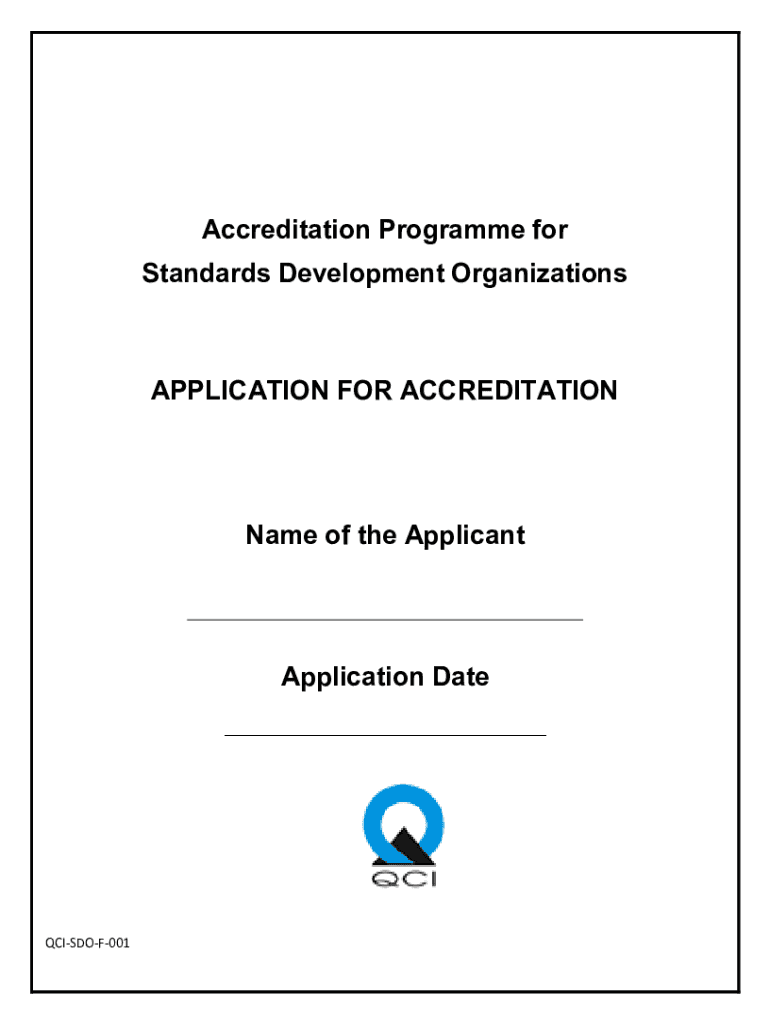 Accreditation Programme for
Standards Development Organizations

APPLICATION FOR ACCREDITATION

Name of the Applicant

Application Date

QCI

QCI-SDO-F-001